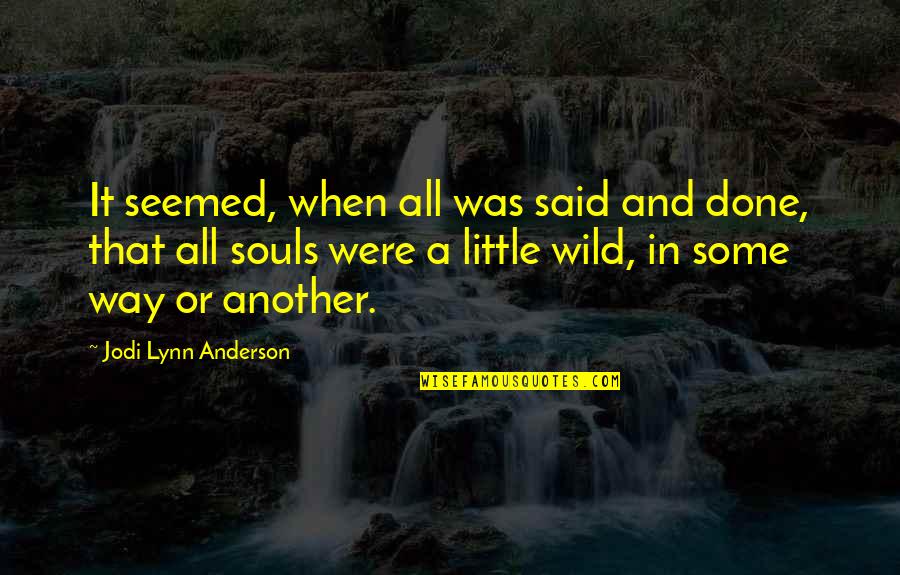 It seemed, when all was said and done, that all souls were a little wild, in some way or another.

~ Jodi Lynn Anderson

WISEFAMOUSQUOTES.COM